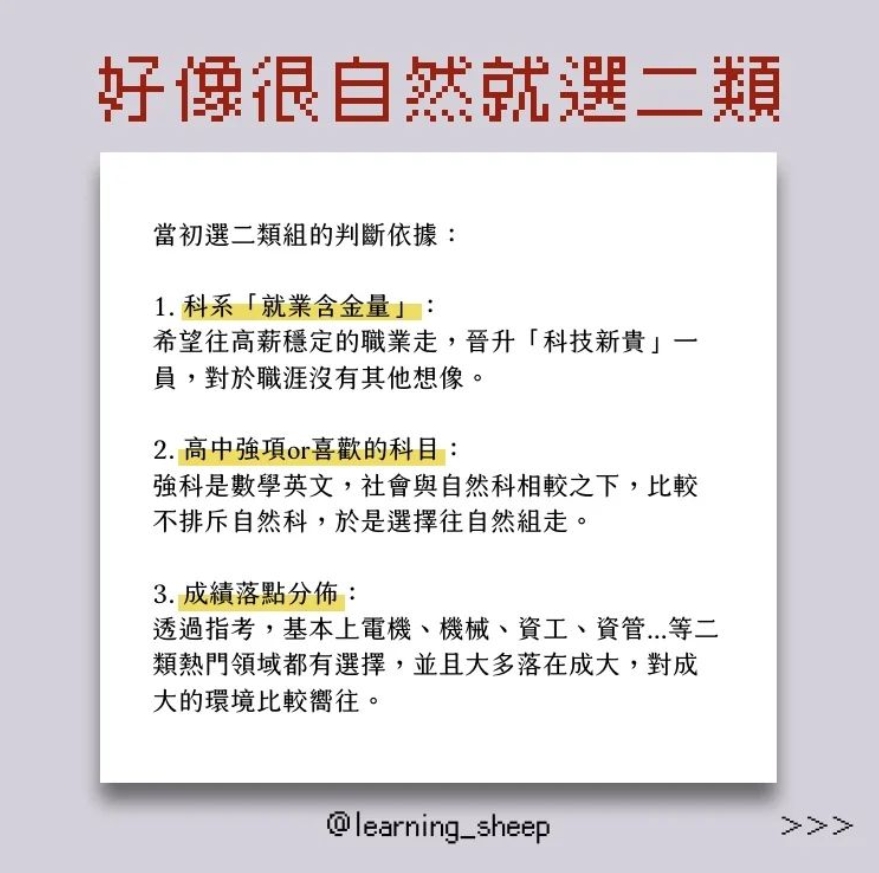 好像很自然就選二類

當初選二類組的判斷依據：

1. 科系「就業含金量」：
希望往高薪穩定的職業走，晉升「科技新貴」一員，對於職涯沒有其他想像。

2. 高中強項or喜歡的科目：
強科是數學英文，社會與自然科相較之下，比較不排斥自然科，於是選擇往自然組走。

3. 成績落點分佈：
透過指考，基本上電機、機械、資工、資管...等二類熱門領域都有選擇，並且大多落在成大，對成大的環境比較嚮往。

@learning_sheep

>>>